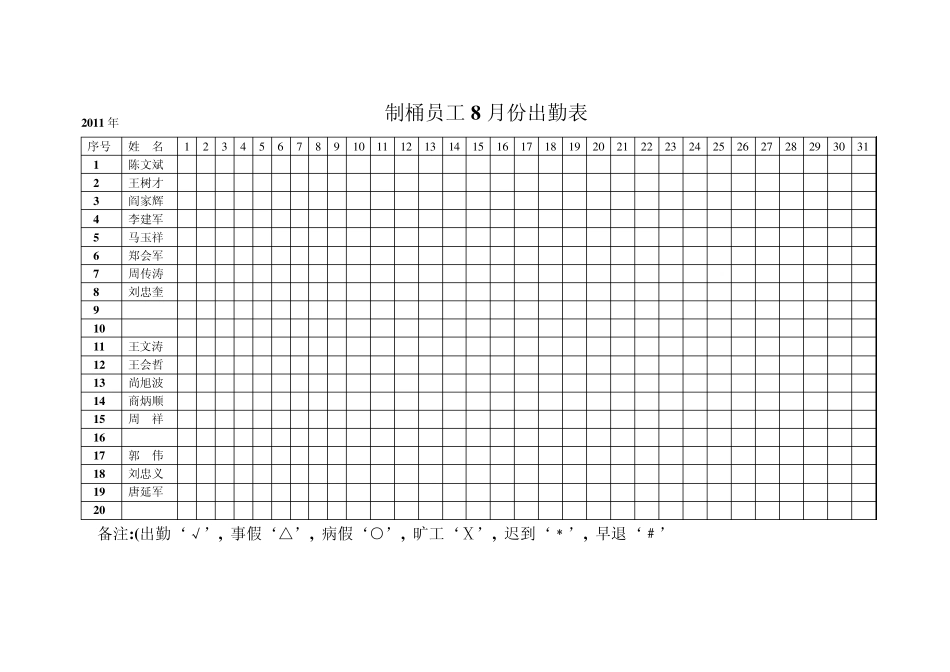 制桶员工 8 月份出勤表

2011 年

| 序号 | 姓 名 | 1 | 2 | 3 | 4 | 5 | 6 | 7 | 8 | 9 | 10 | 11 | 12 | 13 | 14 | 15 | 16 | 17 | 18 | 19 | 20 | 21 | 22 | 23 | 24 | 25 | 26 | 27 | 28 | 29 | 30 | 31 |
|---|---|---|---|---|---|---|---|---|---|---|---|---|---|---|---|---|---|---|---|---|---|---|---|---|---|---|---|---|---|---|---|---|
| 1 | 陈文斌 | | | | | | | | | | | | | | | | | | | | | | | | | | | | | | | |
| 2 | 王树才 | | | | | | | | | | | | | | | | | | | | | | | | | | | | | | | |
| 3 | 阎家辉 | | | | | | | | | | | | | | | | | | | | | | | | | | | | | | | |
| 4 | 李建军 | | | | | | | | | | | | | | | | | | | | | | | | | | | | | | | |
| 5 | 马玉祥 | | | | | | | | | | | | | | | | | | | | | | | | | | | | | | | |
| 6 | 郑会军 | | | | | | | | | | | | | | | | | | | | | | | | | | | | | | | |
| 7 | 周传涛 | | | | | | | | | | | | | | | | | | | | | | | | | | | | | | | |
| 8 | 刘忠奎 | | | | | | | | | | | | | | | | | | | | | | | | | | | | | | | |
| 9 | | | | | | | | | | | | | | | | | | | | | | | | | | | | | | | | |
| 10 | | | | | | | | | | | | | | | | | | | | | | | | | | | | | | | | |
| 11 | 王文涛 | | | | | | | | | | | | | | | | | | | | | | | | | | | | | | | |
| 12 | 王会哲 | | | | | | | | | | | | | | | | | | | | | | | | | | | | | | | |
| 13 | 尚旭波 | | | | | | | | | | | | | | | | | | | | | | | | | | | | | | | |
| 14 | 商炳顺 | | | | | | | | | | | | | | | | | | | | | | | | | | | | | | | |
| 15 | 周 祥 | | | | | | | | | | | | | | | | | | | | | | | | | | | | | | | |
| 16 | | | | | | | | | | | | | | | | | | | | | | | | | | | | | | | | |
| 17 | 郭 伟 | | | | | | | | | | | | | | | | | | | | | | | | | | | | | | | |
| 18 | 刘忠义 | | | | | | | | | | | | | | | | | | | | | | | | | | | | | | | |
| 19 | 唐延军 | | | | | | | | | | | | | | | | | | | | | | | | | | | | | | | |
| 20 | | | | | | | | | | | | | | | | | | | | | | | | | | | | | | | | |

备注:(出勤‘√’, 事假‘△’, 病假‘○’, 旷工‘X’, 迟到‘*’, 早退‘#’